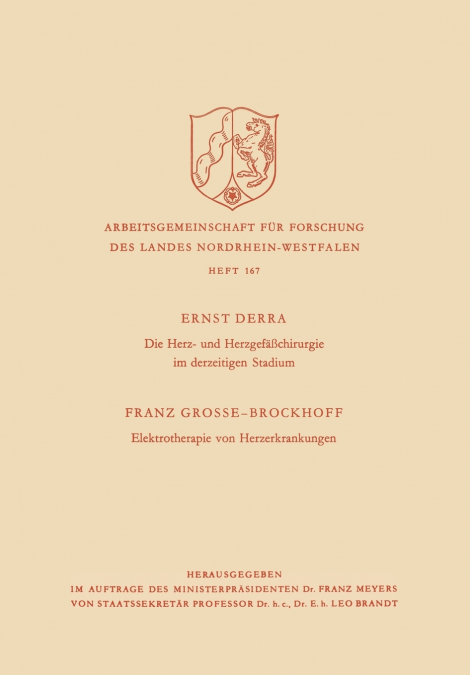 ARBEITSGEMEINSCHAFT FÜR FORSCHUNG
DES LANDES NORDRHEIN-WESTFALEN
HEFT 167

ERNST DERRA
Die Herz- und Herzgefäßchirurgie im derzeitigen Stadium

FRANZ GROSSE-BROCKHOFF
Elektrotherapie von Herzerkrankungen

HERAUSGEGEBEN
IM AUFTRAGE DES MINISTERPRÄSIDENTEN Dr. FRANZ MEYERS
VON STAATSSEKRETÄR PROFESSOR Dr. h. c., Dr. E. h. LEO BRANDT